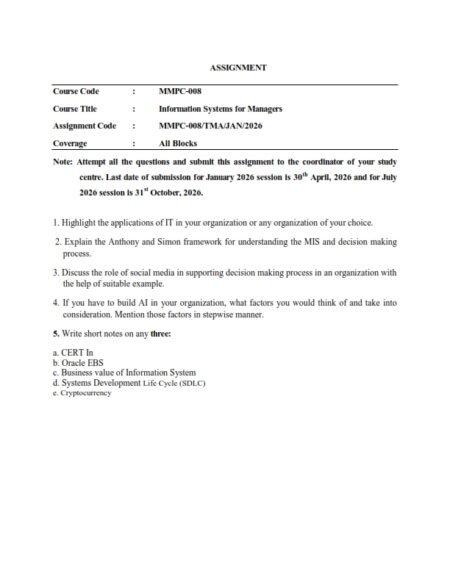 ASSIGNMENT

| Course Code | : | MMPC-008 |
|---|---|---|
| Course Title | : | Information Systems for Managers |
| Assignment Code | : | MMPC-008/TMA/JAN/2026 |
| Coverage | : | All Blocks |

Note: Attempt all the questions and submit this assignment to the coordinator of your study centre. Last date of submission for January 2026 session is 30$^{th}$ April, 2026 and for July 2026 session is 31$^{st}$ October, 2026.

1. Highlight the applications of IT in your organization or any organization of your choice.

2. Explain the Anthony and Simon framework for understanding the MIS and decision making process.

3. Discuss the role of social media in supporting decision making process in an organization with the help of suitable example.

4. If you have to build AI in your organization, what factors you would think of and take into consideration. Mention those factors in stepwise manner.

5. Write short notes on any three:

a. CERT In
b. Oracle EBS
c. Business value of Information System
d. Systems Development Life Cycle (SDLC)
e. Cryptocurrency